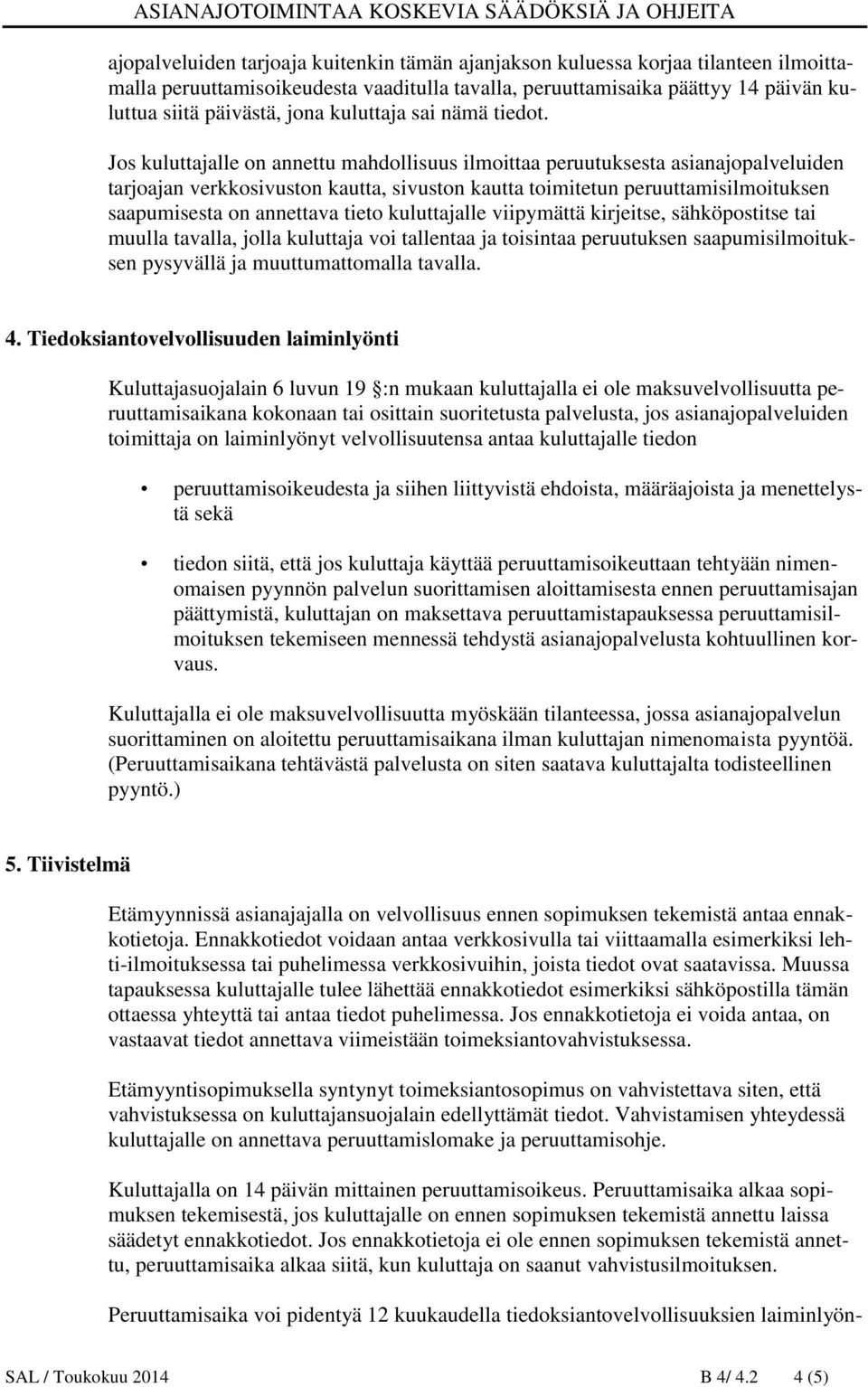 ASIANAJOTOIMINTAA KOSKEVIA SÄÄDÖKSIÄ JA OHJEITA

ajopalveluiden tarjoaja kuitenkin tämän ajanjakson kuluessa korjaa tilanteen ilmoittamalla peruuttamisoikeudesta vaaditulla tavalla, peruuttamisaika päättyy 14 päivän kuluttua siitä päivästä, jona kuluttaja sai nämä tiedot.

Jos kuluttajalle on annettu mahdollisuus ilmoittaa peruutuksesta asianajopalveluiden tarjoajan verkkosivuston kautta, sivuston kautta toimitetun peruuttamisilmoituksen saapumisesta on annettava tieto kuluttajalle viipymättä kirjeitse, sähköpostitse tai muulla tavalla, jolla kuluttaja voi tallentaa ja toisintaa peruutuksen saapumisilmoituksen pysyvällä ja muuttumattomalla tavalla.

4. Tiedoksiantovelvollisuuden laiminlyönti

Kuluttajasuojalain 6 luvun 19 :n mukaan kuluttajalla ei ole maksuvelvollisuutta peruuttamisaikana kokonaan tai osittain suoritetusta palvelusta, jos asianajopalveluiden toimittaja on laiminlyönyt velvollisuutensa antaa kuluttajalle tiedon

• peruuttamisoikeudesta ja siihen liittyvistä ehdoista, määräajoista ja menettelystä sekä

• tiedon siitä, että jos kuluttaja käyttää peruuttamisoikeuttaan tehtyään nimenomaisen pyynnön palvelun suorittamisen aloittamisesta ennen peruuttamisajan päättymistä, kuluttajan on maksettava peruuttamistapauksessa peruuttamisilmoituksen tekemiseen mennessä tehdystä asianajopalvelusta kohtuullinen korvaus.

Kuluttajalla ei ole maksuvelvollisuutta myöskään tilanteessa, jossa asianajopalvelun suorittaminen on aloitettu peruuttamisaikana ilman kuluttajan nimenomaista pyyntöä. (Peruuttamisaikana tehtävästä palvelusta on siten saatava kuluttajalta todisteellinen pyyntö.)

5. Tiivistelmä

Etämyynnissä asianajajalla on velvollisuus ennen sopimuksen tekemistä antaa ennakkotietoja. Ennakkotiedot voidaan antaa verkkosivulla tai viittaamalla esimerkiksi lehti-ilmoituksessa tai puhelimessa verkkosivuihin, joista tiedot ovat saatavissa. Muussa tapauksessa kuluttajalle tulee lähettää ennakkotiedot esimerkiksi sähköpostilla tämän ottaessa yhteyttä tai antaa tiedot puhelimessa. Jos ennakkotietoja ei voida antaa, on vastaavat tiedot annettava viimeistään toimeksiantovahvistuksessa.

Etämyyntisopimuksella syntynyt toimeksiantosopimus on vahvistettava siten, että vahvistuksessa on kuluttajansuojalain edellyttämät tiedot. Vahvistamisen yhteydessä kuluttajalle on annettava peruuttamislomake ja peruuttamisohje.

Kuluttajalla on 14 päivän mittainen peruuttamisoikeus. Peruuttamisaika alkaa sopimuksen tekemisestä, jos kuluttajalle on ennen sopimuksen tekemistä annettu laissa säädetyt ennakkotiedot. Jos ennakkotietoja ei ole ennen sopimuksen tekemistä annettu, peruuttamisaika alkaa siitä, kun kuluttaja on saanut vahvistusilmoituksen.

Peruuttamisaika voi pidentyä 12 kuukaudella tiedoksiantovelvollisuuksien laiminlyön-

SAL / Toukokuu 2014 B 4/ 4.2 4 (5)